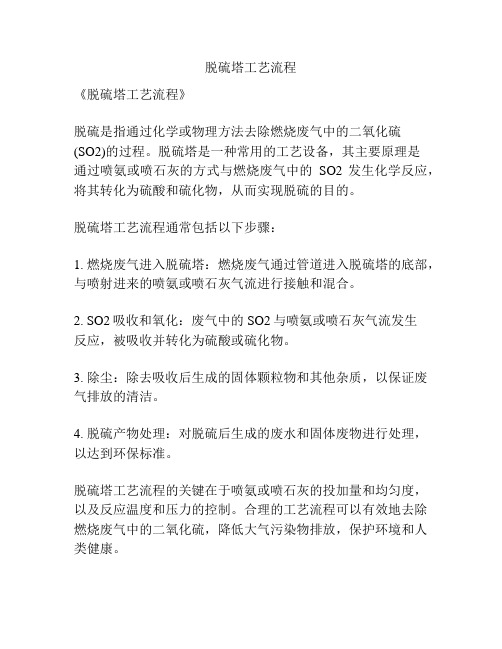 脱硫塔工艺流程

《脱硫塔工艺流程》

脱硫是指通过化学或物理方法去除燃烧废气中的二氧化硫(SO2)的过程。脱硫塔是一种常用的工艺设备，其主要原理是通过喷氨或喷石灰的方式与燃烧废气中的 SO2 发生化学反应，将其转化为硫酸和硫化物，从而实现脱硫的目的。

脱硫塔工艺流程通常包括以下步骤：

1. 燃烧废气进入脱硫塔：燃烧废气通过管道进入脱硫塔的底部，与喷射进来的喷氨或喷石灰气流进行接触和混合。

2. SO2 吸收和氧化：废气中的 SO2 与喷氨或喷石灰气流发生反应，被吸收并转化为硫酸或硫化物。

3. 除尘：除去吸收后生成的固体颗粒物和其他杂质，以保证废气排放的清洁。

4. 脱硫产物处理：对脱硫后生成的废水和固体废物进行处理，以达到环保标准。

脱硫塔工艺流程的关键在于喷氨或喷石灰的投加量和均匀度，以及反应温度和压力的控制。合理的工艺流程可以有效地去除燃烧废气中的二氧化硫，降低大气污染物排放，保护环境和人类健康。